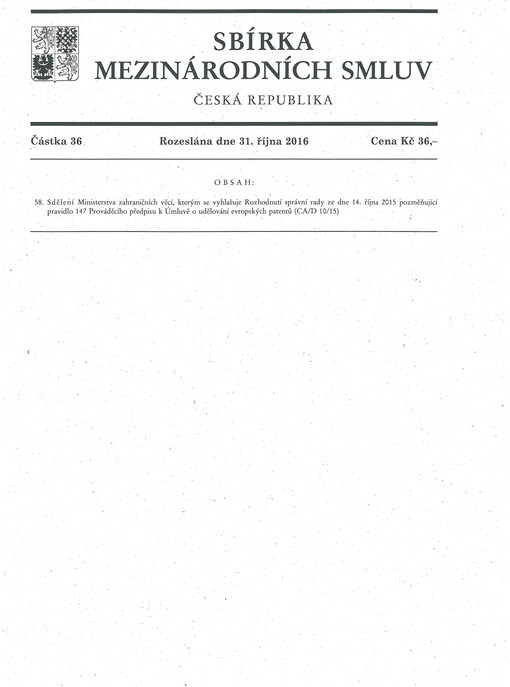 SBÍRKA
MEZINÁRODNÍCH SMLUV

ČESKÁ REPUBLIKA

Částka 36 Rozeslána dne 31. října 2016 Cena Kč 36,–

OBSAH:

58. Sdělení Ministerstva zahraničních věcí, kterým se vyhlašuje Rozhodnutí správní rady ze dne 14. října 2015 pozměňující pravidlo 147 Prováděcího předpisu k Úmluvě o udělování evropských patentů (CA/D 10/15)